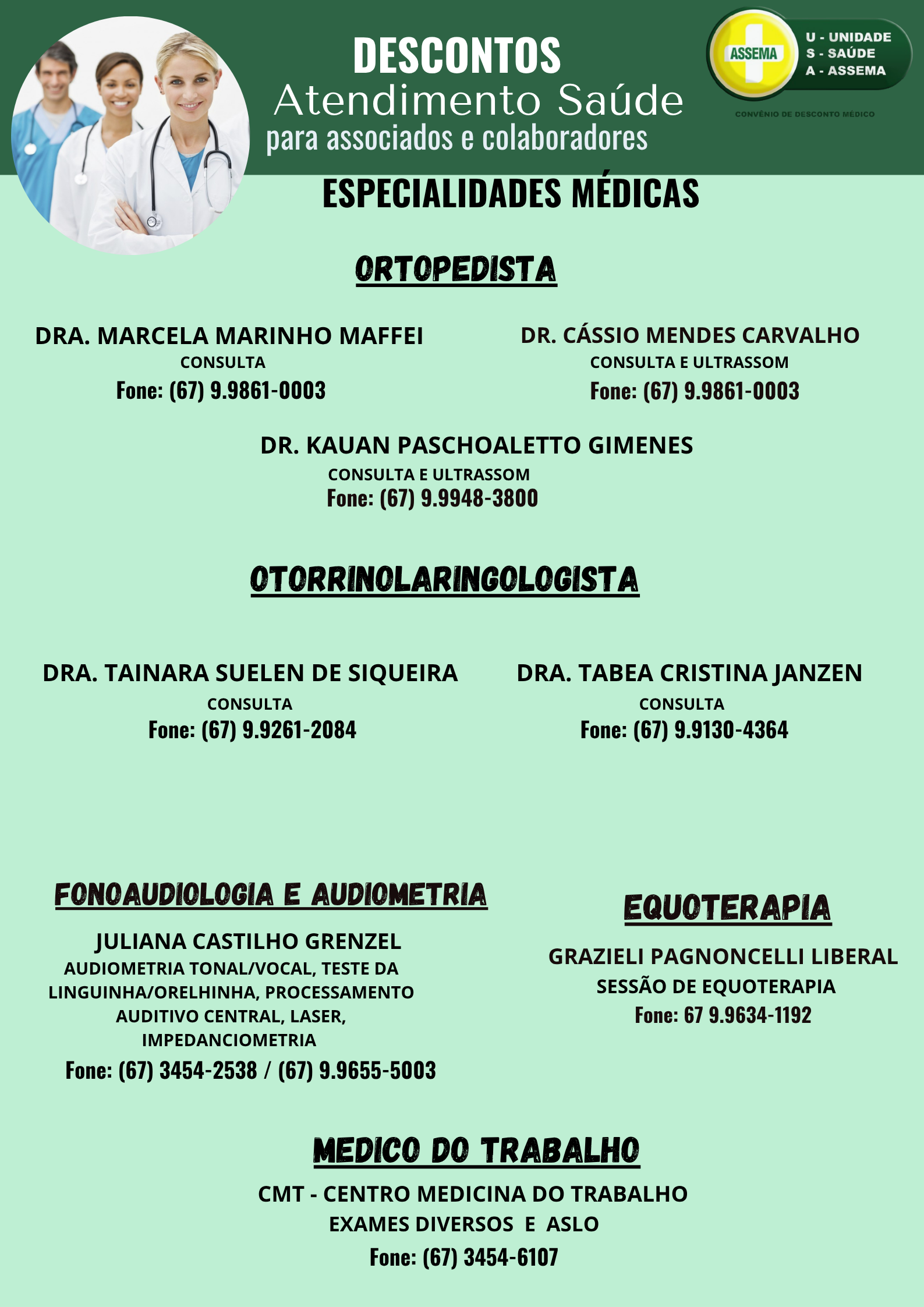 DESCONTOS
Atendimento Saúde
para associados e colaboradores

ASSEMA
U - UNIDADE
S - SAÚDE
A - ASSEMA
CONVÊNIO DE DESCONTO MÉDICO

ESPECIALIDADES MÉDICAS

ORTOPEDISTA

DRA. MARCELA MARINHO MAFFEI
CONSULTA
Fone: (67) 9.9861-0003

DR. CÁSSIO MENDES CARVALHO
CONSULTA E ULTRASSOM
Fone: (67) 9.9861-0003

DR. KAUAN PASCHOALETTO GIMENES
CONSULTA E ULTRASSOM
Fone: (67) 9.9948-3800

OTORRINOLARINGOLOGISTA

DRA. TAINARA SUELEN DE SIQUEIRA
CONSULTA
Fone: (67) 9.9261-2084

DRA. TABEA CRISTINA JANZEN
CONSULTA
Fone: (67) 9.9130-4364

FONOAUDIOLOGIA E AUDIOMETRIA

JULIANA CASTILHO GRENZEL
AUDIOMETRIA TONAL/VOCAL, TESTE DA LINGUINHA/ORELHINHA, PROCESSAMENTO AUDITIVO CENTRAL, LASER, IMPEDANCIOMETRIA
Fone: (67) 3454-2538 / (67) 9.9655-5003

EQUOTERAPIA

GRAZIELI PAGNONCELLI LIBERAL
SESSÃO DE EQUOTERAPIA
Fone: 67 9.9634-1192

MEDICO DO TRABALHO

CMT - CENTRO MEDICINA DO TRABALHO
EXAMES DIVERSOS E ASLO
Fone: (67) 3454-6107